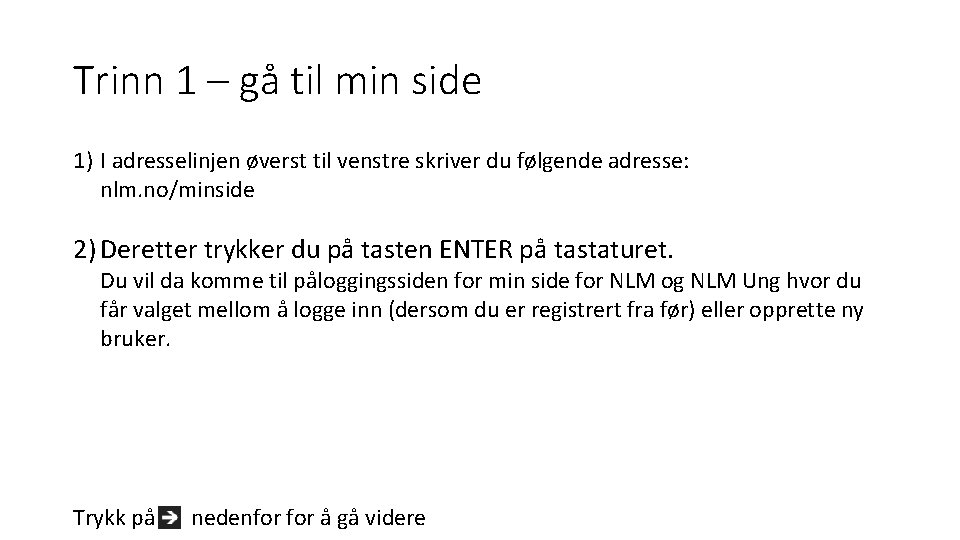 Trinn 1 – gå til min side

1) I adresselinjen øverst til venstre skriver du følgende adresse: nlm.no/minside

2) Deretter trykker du på tasten ENTER på tastaturet.
Du vil da komme til påloggingssiden for min side for NLM og NLM Ung hvor du får valget mellom å logge inn (dersom du er registrert fra før) eller opprette ny bruker.

Trykk på nedenfor for å gå videre